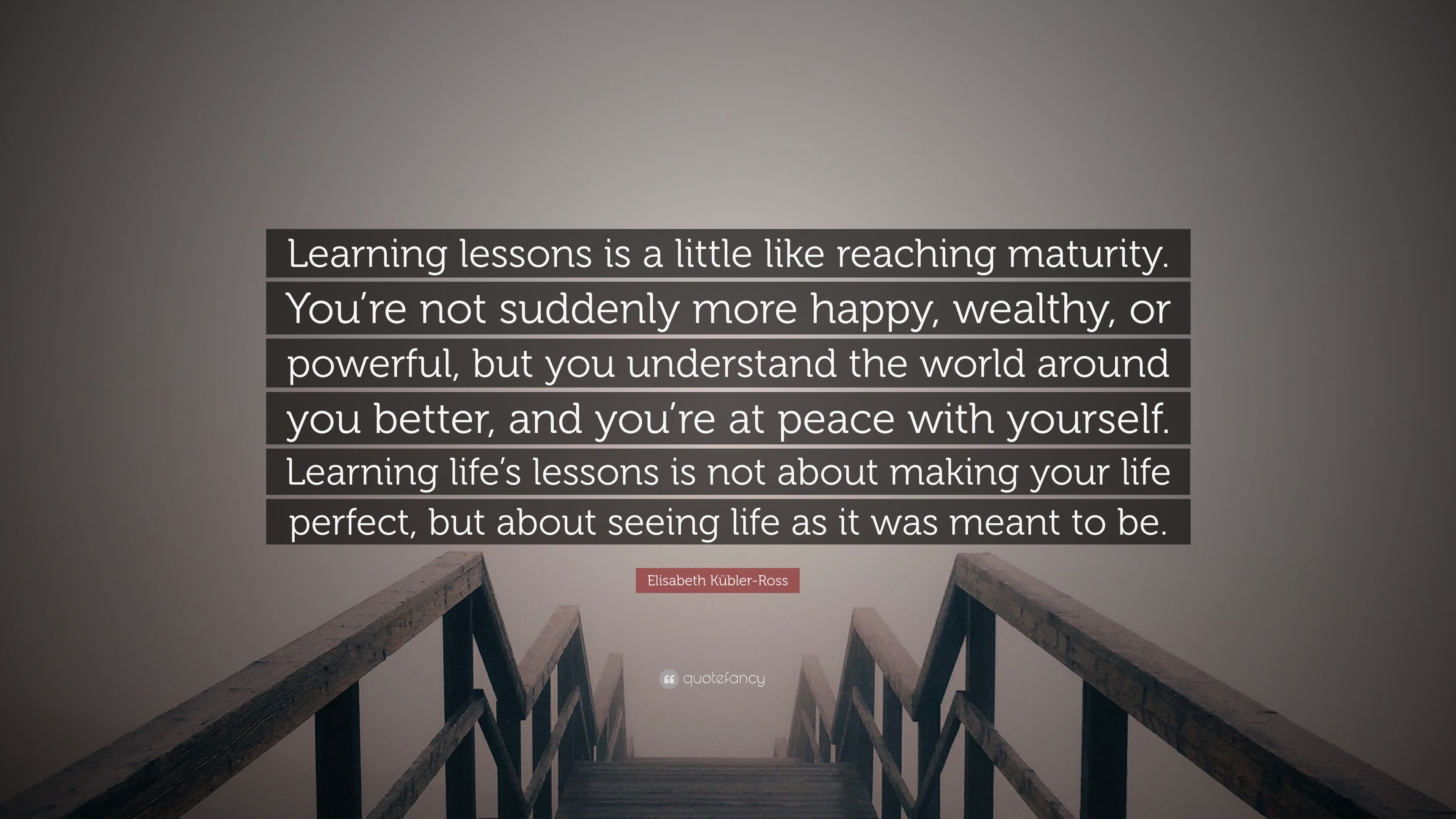 Learning lessons is a little like reaching maturity. You’re not suddenly more happy, wealthy, or powerful, but you understand the world around you better, and you’re at peace with yourself. Learning life’s lessons is not about making your life perfect, but about seeing life as it was meant to be.

Elisabeth Kübler-Ross

quotefancy